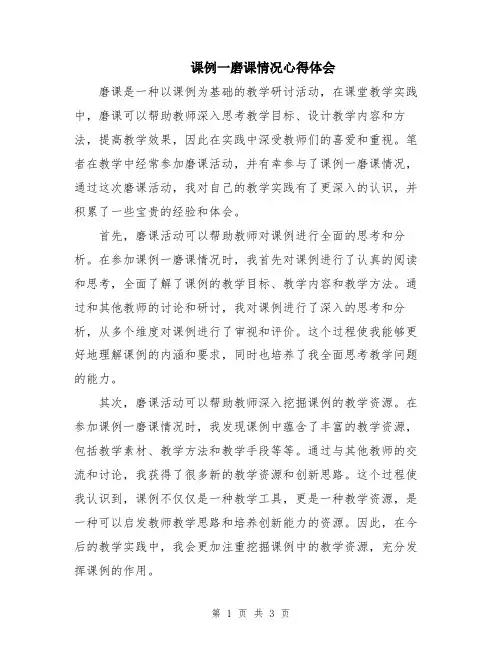 课例一磨课情况心得体会

磨课是一种以课例为基础的教学研讨活动，在课堂教学实践中，磨课可以帮助教师深入思考教学目标、设计教学内容和方法，提高教学效果，因此在实践中深受教师们的喜爱和重视。笔者在教学中经常参加磨课活动，并有幸参与了课例一磨课情况，通过这次磨课活动，我对自己的教学实践有了更深入的认识，并积累了一些宝贵的经验和体会。

首先，磨课活动可以帮助教师对课例进行全面的思考和分析。在参加课例一磨课情况时，我首先对课例进行了认真的阅读和思考，全面了解了课例的教学目标、教学内容和教学方法。通过和其他教师的讨论和研讨，我对课例进行了深入的思考和分析，从多个维度对课例进行了审视和评价。这个过程使我能够更好地理解课例的内涵和要求，同时也培养了我全面思考教学问题的能力。

其次，磨课活动可以帮助教师深入挖掘课例的教学资源。在参加课例一磨课情况时，我发现课例中蕴含了丰富的教学资源，包括教学素材、教学方法和教学手段等等。通过与其他教师的交流和讨论，我获得了很多新的教学资源和创新思路。这个过程使我认识到，课例不仅仅是一种教学工具，更是一种教学资源，是一种可以启发教师教学思路和培养创新能力的资源。因此，在今后的教学实践中，我会更加注重挖掘课例中的教学资源，充分发挥课例的作用。

第 1 页 共 3 页